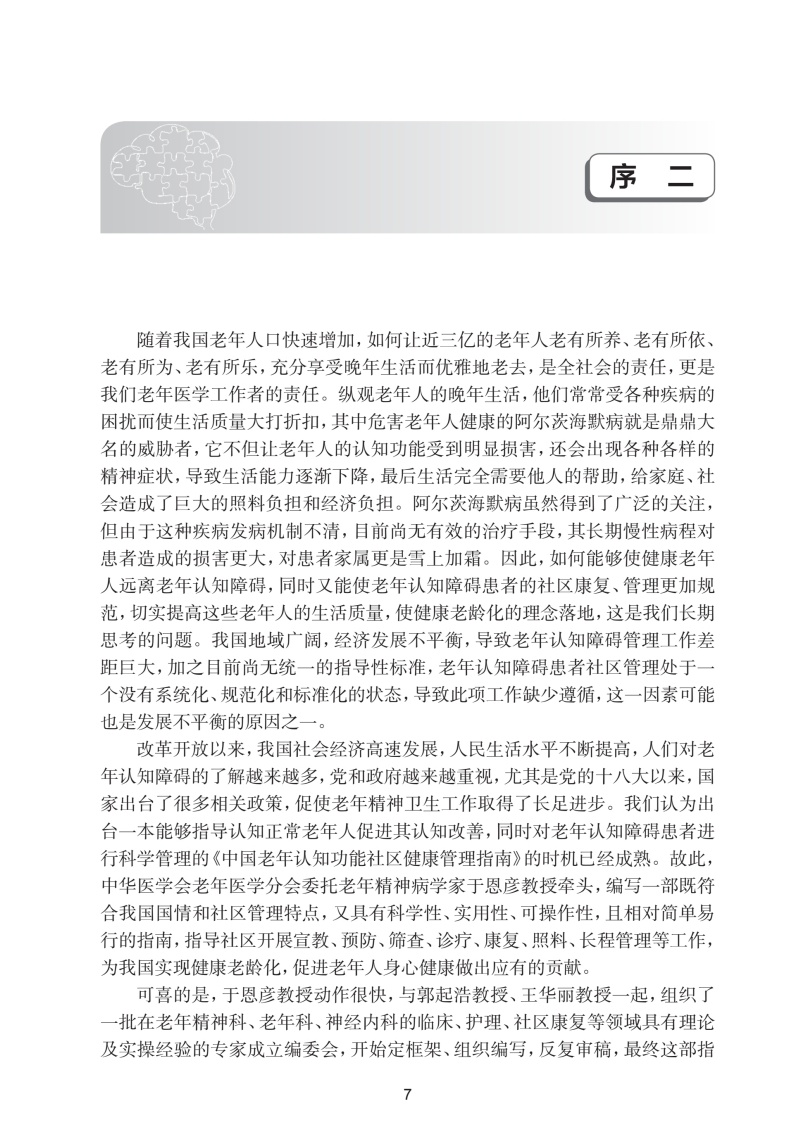 序　二

随着我国老年人口快速增加，如何让近三亿的老年人老有所养、老有所依、老有所为、老有所乐，充分享受晚年生活而优雅地老去，是全社会的责任，更是我们老年医学工作者的责任。纵观老年人的晚年生活，他们常常受各种疾病的困扰而使生活质量大打折扣，其中危害老年人健康的阿尔茨海默病就是鼎鼎大名的威胁者，它不但让老年人的认知功能受到明显损害，还会出现各种各样的精神症状，导致生活能力逐渐下降，最后生活完全需要他人的帮助，给家庭、社会造成了巨大的照料负担和经济负担。阿尔茨海默病虽然得到了广泛的关注，但由于这种疾病发病机制不清，目前尚无有效的治疗手段，其长期慢性病程对患者造成的损害更大，对患者家属更是雪上加霜。因此，如何能够使健康老年人远离老年认知障碍，同时又能使老年认知障碍患者的社区康复、管理更加规范，切实提高这些老年人的生活质量，使健康老龄化的理念落地，这是我们长期思考的问题。我国地域广阔，经济发展不平衡，导致老年认知障碍管理工作差距巨大，加之目前尚无统一的指导性标准，老年认知障碍患者社区管理处于一个没有系统化、规范化和标准化的状态，导致此项工作缺少遵循，这一因素可能也是发展不平衡的原因之一。

改革开放以来，我国社会经济高速发展，人民生活水平不断提高，人们对老年认知障碍的了解越来越多，党和政府越来越重视，尤其是党的十八大以来，国家出台了很多相关政策，促使老年精神卫生工作取得了长足进步。我们认为出台一本能够指导认知正常老年人促进其认知改善，同时对老年认知障碍患者进行科学管理的《中国老年认知功能社区健康管理指南》的时机已经成熟。故此，中华医学会老年医学分会委托老年精神病学家于恩彦教授牵头，编写一部既符合我国国情和社区管理特点，又具有科学性、实用性、可操作性，且相对简单易行的指南，指导社区开展宣教、预防、筛查、诊疗、康复、照料、长程管理等工作，为我国实现健康老龄化，促进老年人身心健康做出应有的贡献。

可喜的是，于恩彦教授动作很快，与郭起浩教授、王华丽教授一起，组织了一批在老年精神科、老年科、神经内科的临床、护理、社区康复等领域具有理论及实操经验的专家成立编委会，开始定框架、组织编写，反复审稿，最终这部指

7